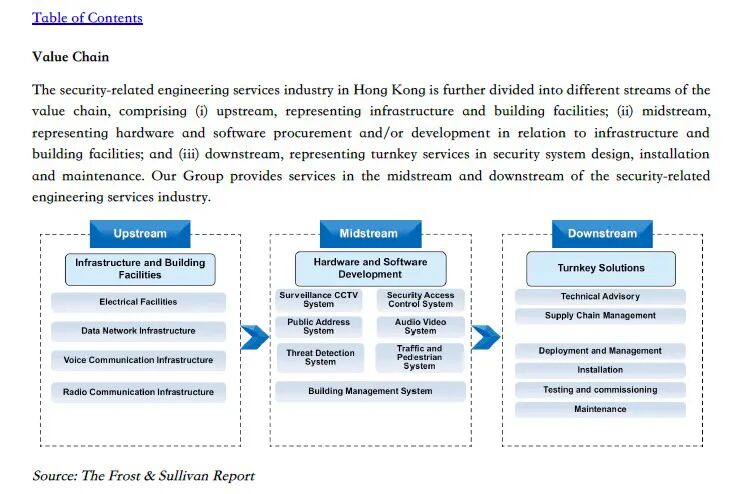 Table of Contents

Value Chain

The security-related engineering services industry in Hong Kong is further divided into different streams of the value chain, comprising (i) upstream, representing infrastructure and building facilities; (ii) midstream, representing hardware and software procurement and/or development in relation to infrastructure and building facilities; and (iii) downstream, representing turnkey services in security system design, installation and maintenance. Our Group provides services in the midstream and downstream of the security-related engineering services industry.

Upstream

Infrastructure and Building Facilities

Electrical Facilities

Data Network Infrastructure

Voice Communication Infrastructure

Radio Communication Infrastructure

Midstream

Hardware and Software Development

Surveillance CCTV System

Security Access Control System

Public Address System

Audio Video System

Threat Detection System

Traffic and Pedestrian System

Building Management System

Downstream

Turnkey Solutions

Technical Advisory

Supply Chain Management

Deployment and Management

Installation

Testing and commissioning

Maintenance

Source: The Frost & Sullivan Report